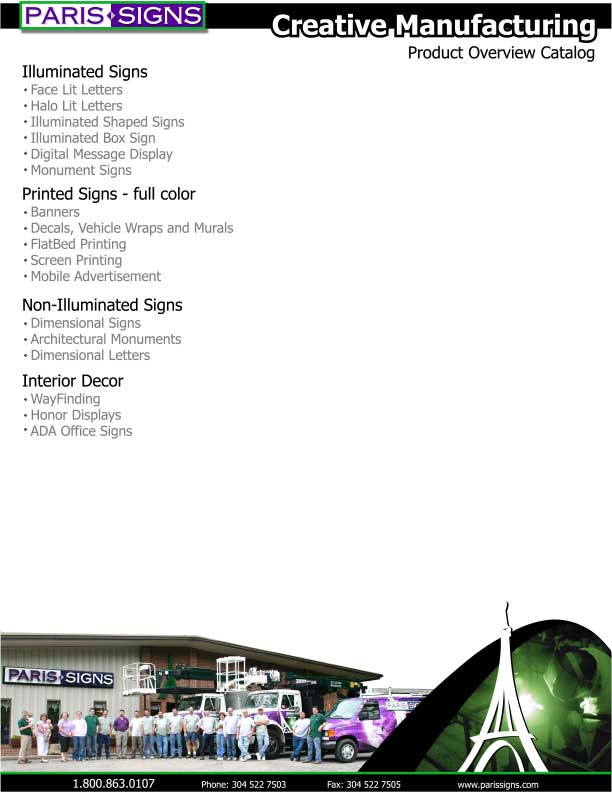 PARIS SIGNS

Creative Manufacturing
Product Overview Catalog

Illuminated Signs
• Face Lit Letters
• Halo Lit Letters
• Illuminated Shaped Signs
• Illuminated Box Sign
• Digital Message Display
• Monument Signs

Printed Signs - full color
• Banners
• Decals, Vehicle Wraps and Murals
• FlatBed Printing
• Screen Printing
• Mobile Advertisement

Non-Illuminated Signs
• Dimensional Signs
• Architectural Monuments
• Dimensional Letters

Interior Decor
• WayFinding
• Honor Displays
• ADA Office Signs

PARIS SIGNS

1.800.863.0107 Phone: 304 522 7503 Fax: 304 522 7505 www.parissigns.com